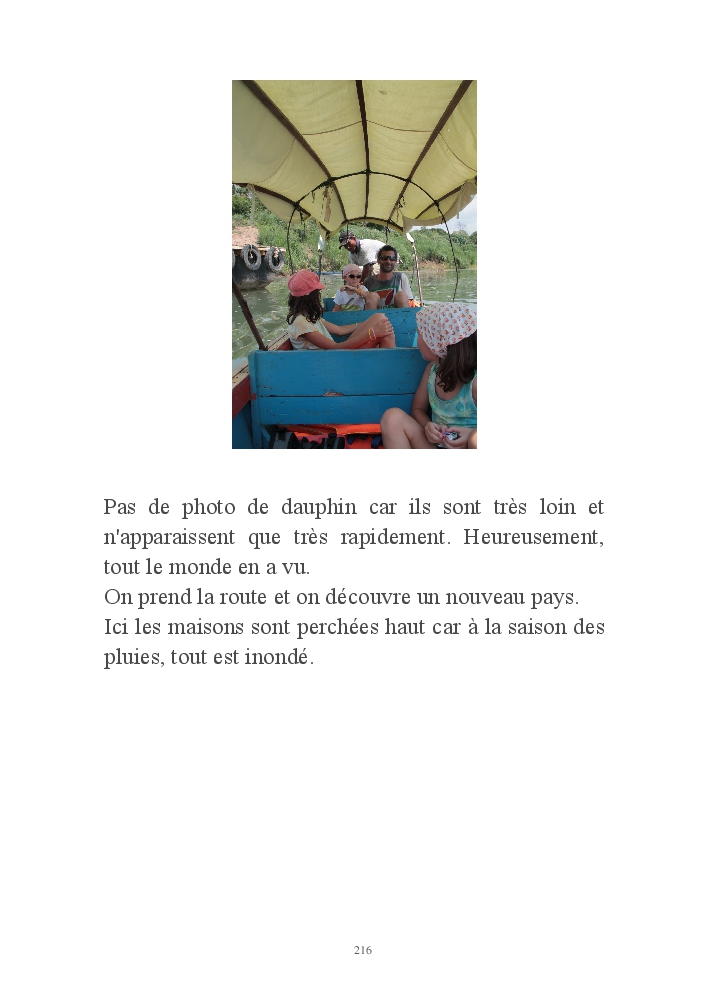 Pas de photo de dauphin car ils sont très loin et n'apparaissent que très rapidement. Heureusement, tout le monde en a vu.
On prend la route et on découvre un nouveau pays.
Ici les maisons sont perchées haut car à la saison des pluies, tout est inondé.

216